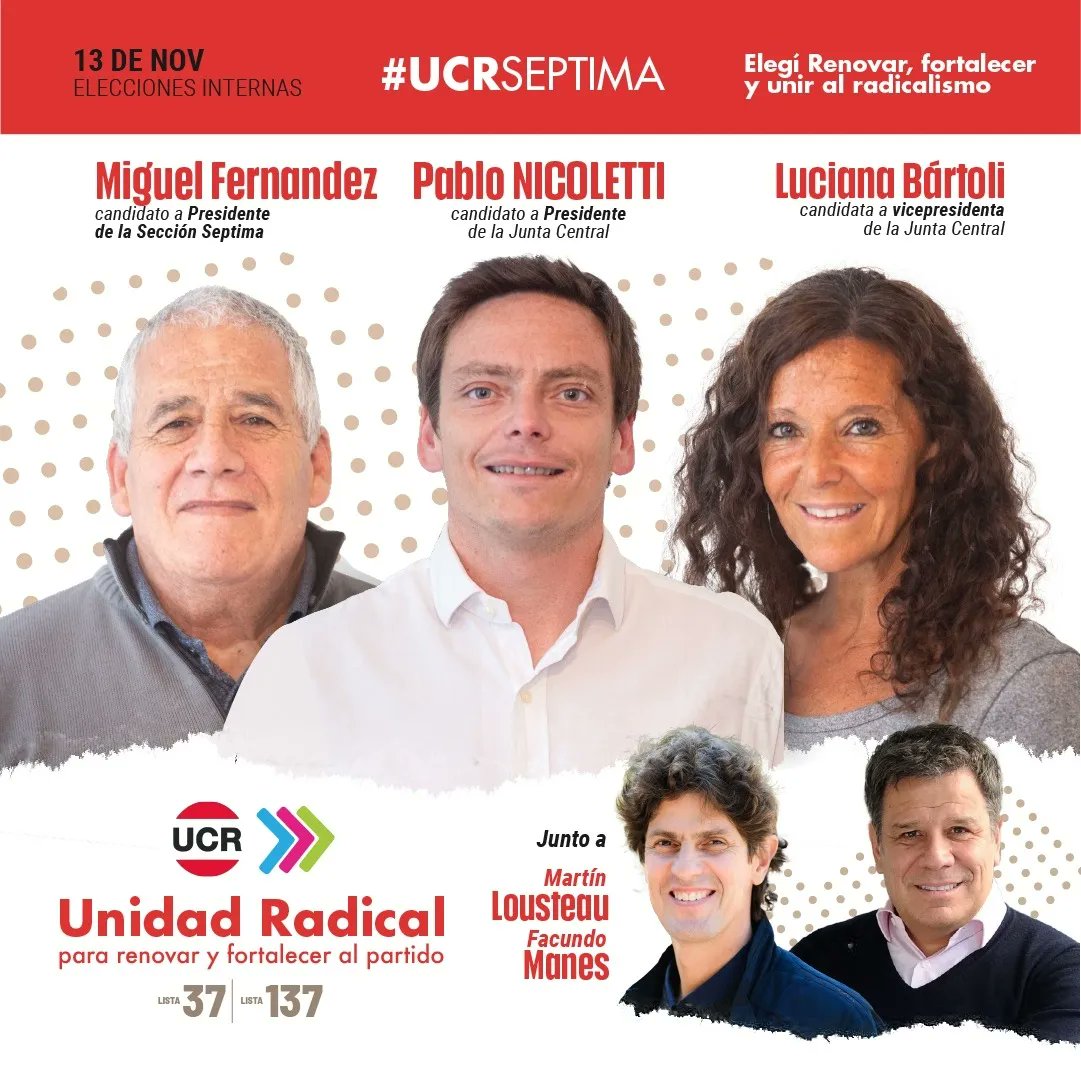 13 DE NOV
ELECCIONES INTERNAS

#UCRSEPTIMA

Elegí Renovar, fortalecer y unir al radicalismo

Miguel Fernandez
candidato a Presidente de la Sección Septima

Pablo NICOLETTI
candidato a Presidente de la Junta Central

Luciana Bártoli
candidata a vicepresidenta de la Junta Central

UCR

Unidad Radical
para renovar y fortalecer al partido

LISTA 37 | LISTA 137

Junto a
Martín
Lousteau
Facundo
Manes